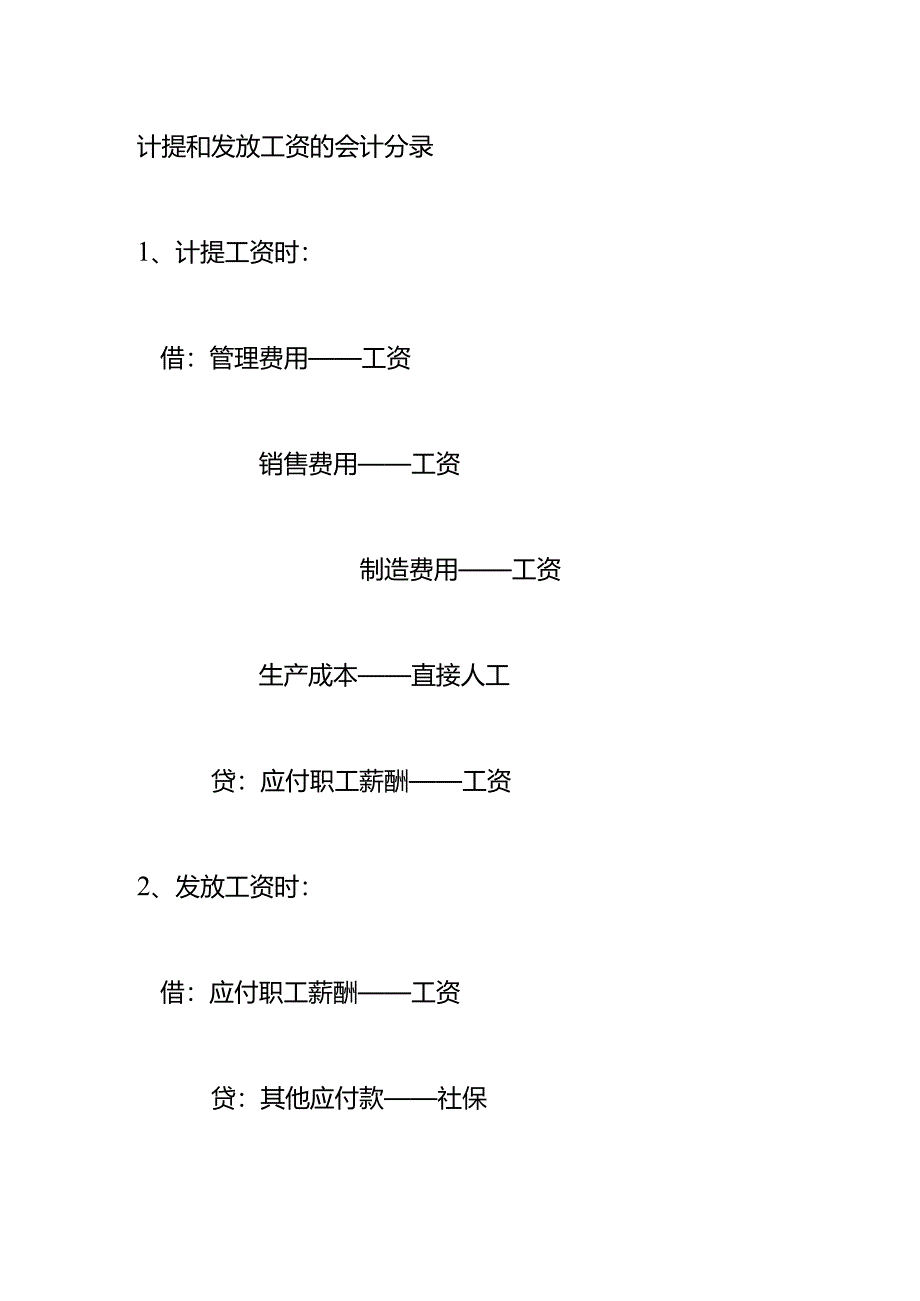 计提和发放工资的会计分录

1、计提工资时：

借：管理费用——工资

销售费用——工资

制造费用——工资

生产成本——直接人工

贷：应付职工薪酬——工资

2、发放工资时：

借：应付职工薪酬——工资

贷：其他应付款——社保